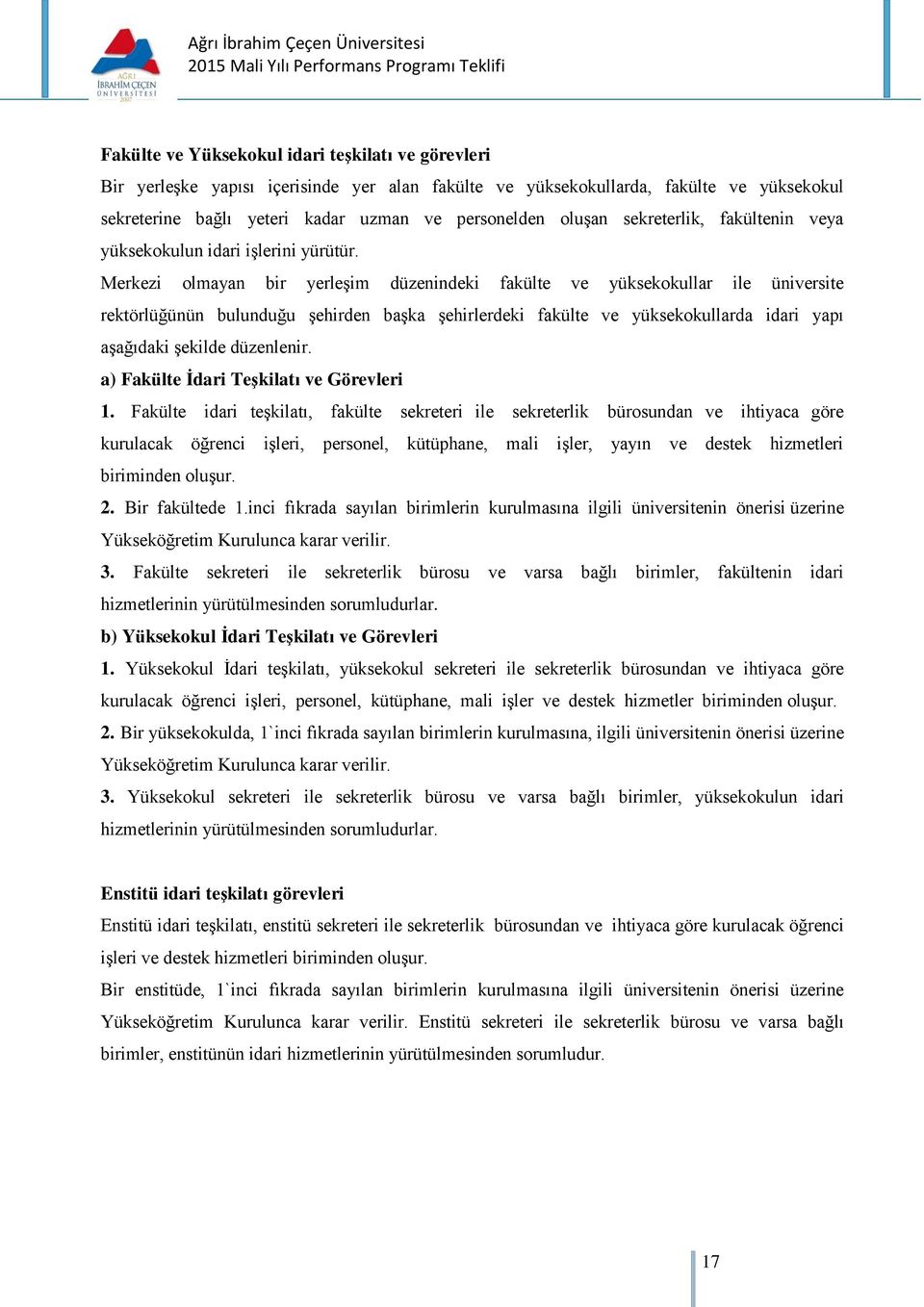 AĞRI İBRAHİM ÇEÇEN ÜNİVERSİTESİ 2007

Ağrı İbrahim Çeçen Üniversitesi
2015 Mali Yılı Performans Programı Teklifi

Fakülte ve Yüksekokul idari teşkilatı ve görevleri

Bir yerleşke yapısı içerisinde yer alan fakülte ve yüksekokullarda, fakülte ve yüksekokul sekreterine bağlı yeteri kadar uzman ve personelden oluşan sekreterlik, fakültenin veya yüksekokulun idari işlerini yürütür.

Merkezi olmayan bir yerleşim düzenindeki fakülte ve yüksekokullar ile üniversite rektörlüğünün bulunduğu şehirden başka şehirlerdeki fakülte ve yüksekokullarda idari yapı aşağıdaki şekilde düzenlenir.

a) Fakülte İdari Teşkilatı ve Görevleri

1. Fakülte idari teşkilatı, fakülte sekreteri ile sekreterlik bürosundan ve ihtiyaca göre kurulacak öğrenci işleri, personel, kütüphane, mali işler, yayın ve destek hizmetleri biriminden oluşur.

2. Bir fakültede 1.inci fıkrada sayılan birimlerin kurulmasına ilgili üniversitenin önerisi üzerine Yükseköğretim Kurulunca karar verilir.

3. Fakülte sekreteri ile sekreterlik bürosu ve varsa bağlı birimler, fakültenin idari hizmetlerinin yürütülmesinden sorumludurlar.

b) Yüksekokul İdari Teşkilatı ve Görevleri

1. Yüksekokul İdari teşkilatı, yüksekokul sekreteri ile sekreterlik bürosundan ve ihtiyaca göre kurulacak öğrenci işleri, personel, kütüphane, mali işler ve destek hizmetler biriminden oluşur.

2. Bir yüksekokulda, 1`inci fıkrada sayılan birimlerin kurulmasına, ilgili üniversitenin önerisi üzerine Yükseköğretim Kurulunca karar verilir.

3. Yüksekokul sekreteri ile sekreterlik bürosu ve varsa bağlı birimler, yüksekokulun idari hizmetlerinin yürütülmesinden sorumludurlar.

Enstitü idari teşkilatı görevleri

Enstitü idari teşkilatı, enstitü sekreteri ile sekreterlik bürosundan ve ihtiyaca göre kurulacak öğrenci işleri ve destek hizmetleri biriminden oluşur.

Bir enstitüde, 1`inci fıkrada sayılan birimlerin kurulmasına ilgili üniversitenin önerisi üzerine Yükseköğretim Kurulunca karar verilir. Enstitü sekreteri ile sekreterlik bürosu ve varsa bağlı birimler, enstitünün idari hizmetlerinin yürütülmesinden sorumludur.

17